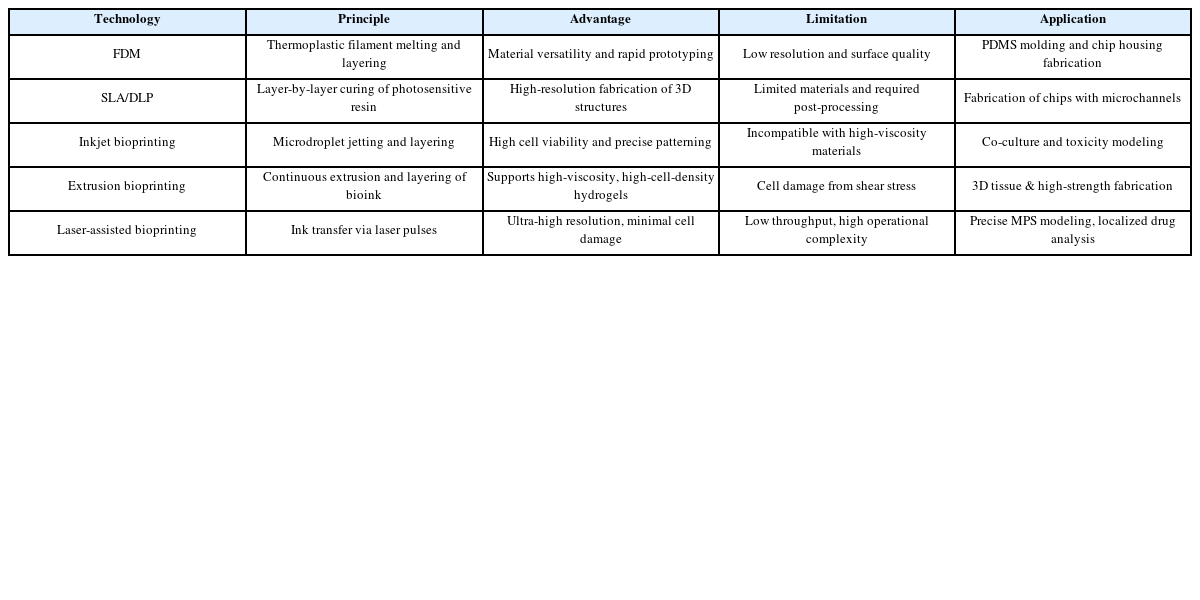 | Technology | Principle | Advantage | Limitation | Application |
|---|---|---|---|---|
| FDM | Thermoplastic filament melting and layering | Material versatility and rapid prototyping | Low resolution and surface quality | PDMS molding and chip housing fabrication |
| SLA/DLP | Layer-by-layer curing of photosensitive resin | High-resolution fabrication of 3D structures | Limited materials and required post-processing | Fabrication of chips with microchannels |
| Inkjet bioprinting | Microdroplet jetting and layering | High cell viability and precise patterning | Incompatible with high-viscosity materials | Co-culture and toxicity modeling |
| Extrusion bioprinting | Continuous extrusion and layering of bioink | Supports high-viscosity, high-cell-density hydrogels | Cell damage from shear stress | 3D tissue & high-strength fabrication |
| Laser-assisted bioprinting | Ink transfer via laser pulses | Ultra-high resolution, minimal cell damage | Low throughput, high operational complexity | Precise MPS modeling, localized drug analysis |